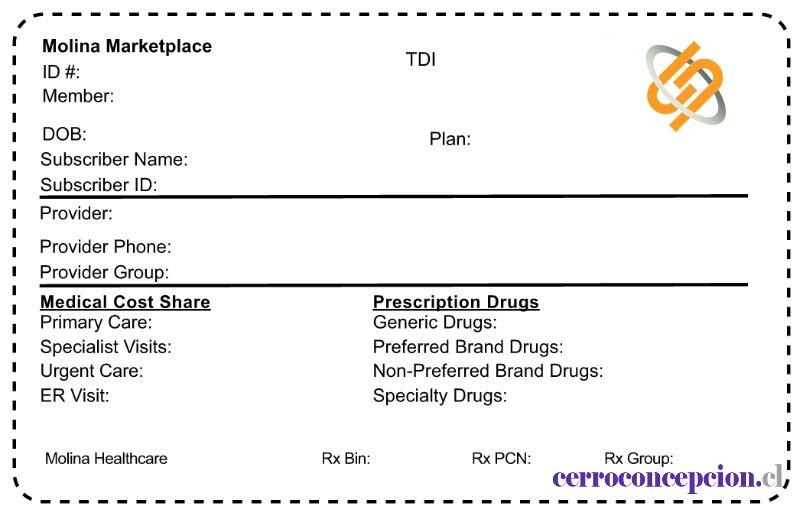 Molina Marketplace
ID #:
Member:

TDI

DOB:
Subscriber Name:
Subscriber ID:

Plan:

Provider:
Provider Phone:
Provider Group:

Medical Cost Share
Primary Care:
Specialist Visits:
Urgent Care:
ER Visit:

Prescription Drugs
Generic Drugs:
Preferred Brand Drugs:
Non-Preferred Brand Drugs:
Specialty Drugs:

Molina Healthcare Rx Bin: Rx PCN: Rx Group:

cerroconcepcion.cl